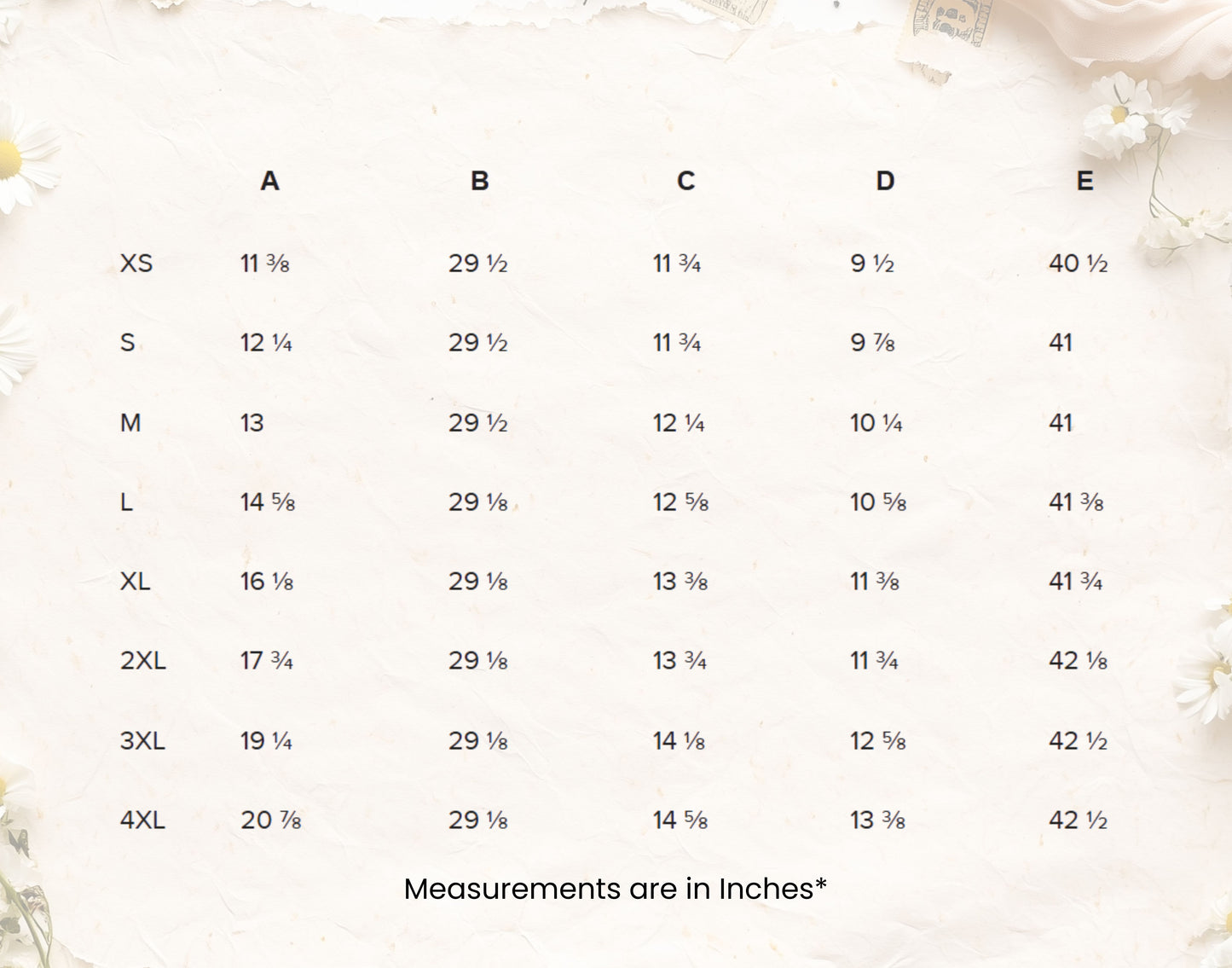 |  | A | B | C | D | E |
|---|---|---|---|---|---|
| XS | 11 ⅜ | 29 ½ | 11 ¾ | 9 ½ | 40 ½ |
| S | 12 ¼ | 29 ½ | 11 ¾ | 9 ⅞ | 41 |
| M | 13 | 29 ½ | 12 ¼ | 10 ¼ | 41 |
| L | 14 ⅝ | 29 ⅛ | 12 ⅝ | 10 ⅝ | 41 ⅜ |
| XL | 16 ⅛ | 29 ⅛ | 13 ⅜ | 11 ⅜ | 41 ¾ |
| 2XL | 17 ¾ | 29 ⅛ | 13 ¾ | 11 ¾ | 42 ⅛ |
| 3XL | 19 ¼ | 29 ⅛ | 14 ⅛ | 12 ⅝ | 42 ½ |
| 4XL | 20 ⅞ | 29 ⅛ | 14 ⅝ | 13 ⅜ | 42 ½ |

Measurements are in Inches*